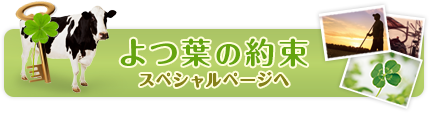 よつ葉の約束
スペシャルページへ